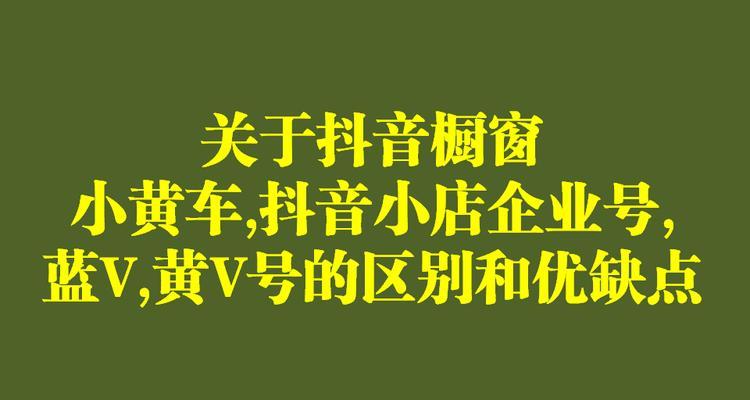 关于抖音橱窗
小黄车,抖音小店企业号,
蓝V,黄V号的区别和优缺点